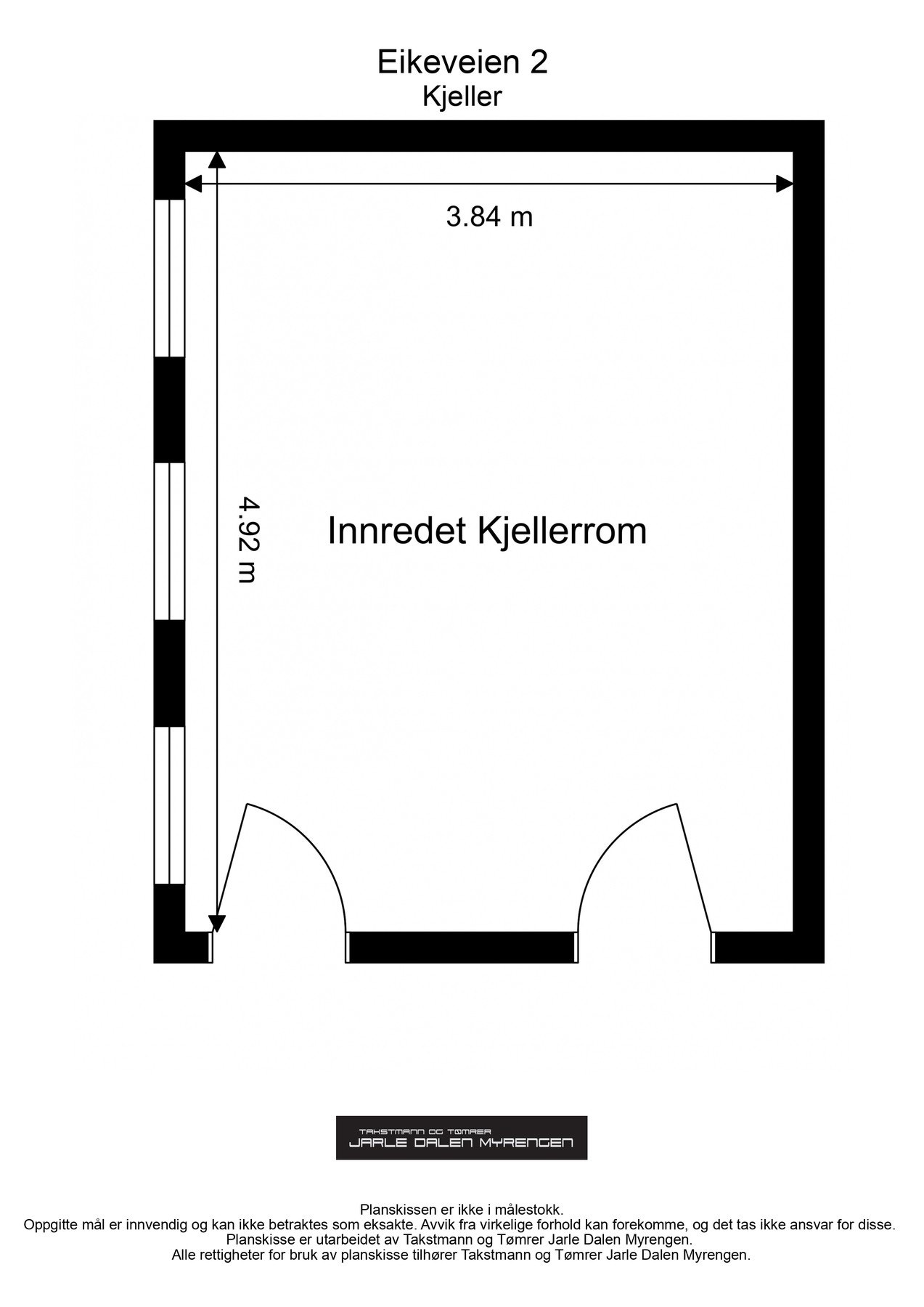 Eikeveien 2
Kjeller

3.84 m

4.92 m

Innredet Kjellerrom

TAKSTMANN OG TØMRER
JARLE DALEN MYRENGEN

Planskissen er ikke i målestokk.
Oppgitte mål er innvendig og kan ikke betraktes som eksakte. Avvik fra virkelige forhold kan forekomme, og det tas ikke ansvar for disse.
Planskisse er utarbeidet av Takstmann og Tømrer Jarle Dalen Myrengen.
Alle rettigheter for bruk av planskisse tilhører Takstmann og Tømrer Jarle Dalen Myrengen.